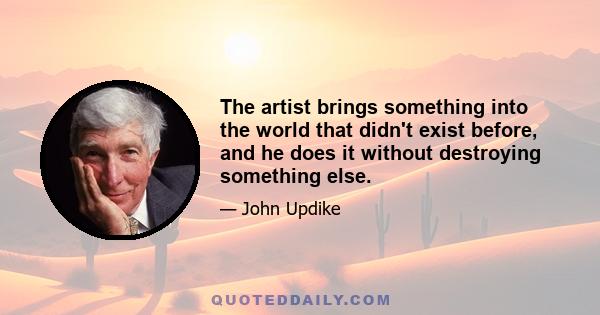 The artist brings something into the world that didn't exist before, and he does it without destroying something else.

— John Updike

QUOTEDDAILY.COM